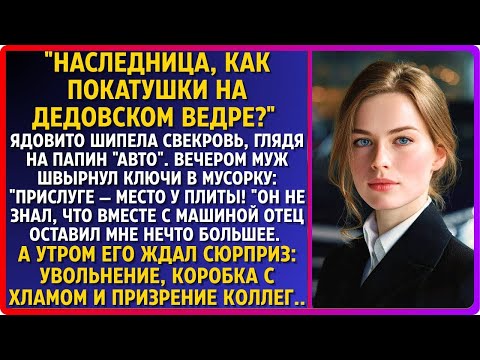 "НАСЛЕДНИЦА, КАК ПОКАТУШКИ НА ДЕДОВСКОМ ВЕДРЕ?"

ЯДОВИТО ШИПЕЛА СВЕКРОВЬ, ГЛЯДЯ НА ПАПИН "АВТО". ВЕЧЕРОМ МУЖ ШВЫРНУЛ КЛЮЧИ В МУСОРКУ: "ПРИСЛУГЕ — МЕСТО У ПЛИТЫ! "ОН НЕ ЗНАЛ, ЧТО ВМЕСТЕ С МАШИНОЙ ОТЕЦ ОСТАВИЛ МНЕ НЕЧТО БОЛЬШЕЕ.

А УТРОМ ЕГО ЖДАЛ СЮРПРИЗ: УВОЛЬНЕНИЕ, КОРОБКА С ХЛАМОМ И ПРИЗРЕНИЕ КОЛЛЕГ..